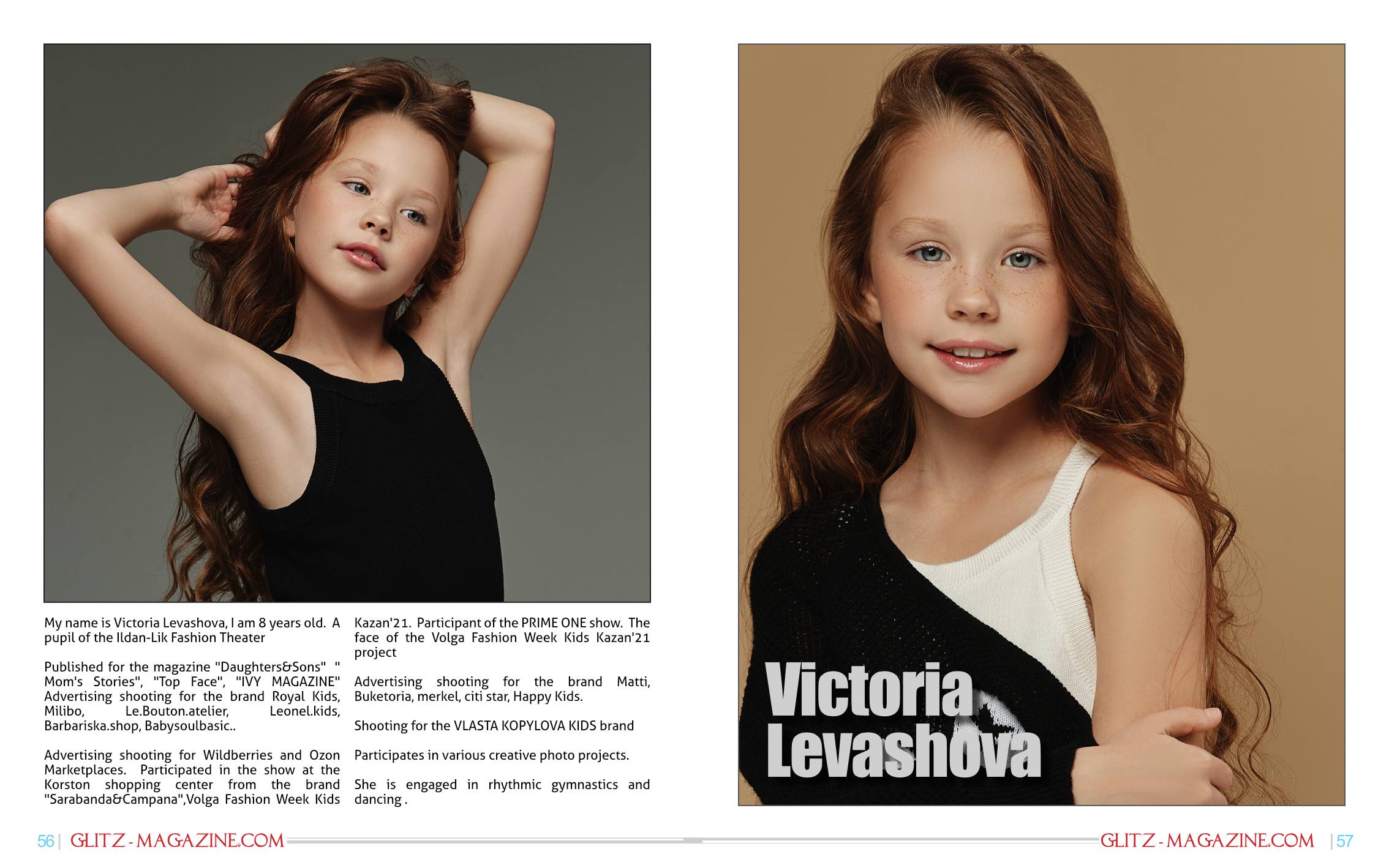 My name is Victoria Levashova, I am 8 years old. A pupil of the Ildan-Lik Fashion Theater

Published for the magazine "Daughters&Sons" " Mom's Stories", "Top Face", "IVY MAGAZINE" Advertising shooting for the brand Royal Kids, Milibo, Le.Bouton.atelier, Leonel.kids, Barbariska.shop, Babysoulbasic..

Advertising shooting for Wildberries and Ozon Marketplaces. Participated in the show at the Korston shopping center from the brand "Sarabanda&Campana",Volga Fashion Week Kids Kazan'21. Participant of the PRIME ONE show. The face of the Volga Fashion Week Kids Kazan'21 project

Advertising shooting for the brand Matti, Buketoria, merkel, citi star, Happy Kids.

Shooting for the VLASTA KOPYLOVA KIDS brand

Participates in various creative photo projects.

She is engaged in rhythmic gymnastics and dancing .

Victoria Levashova

56 | GLITZ - MAGAZINE.COM

GLITZ - MAGAZINE.COM | 57